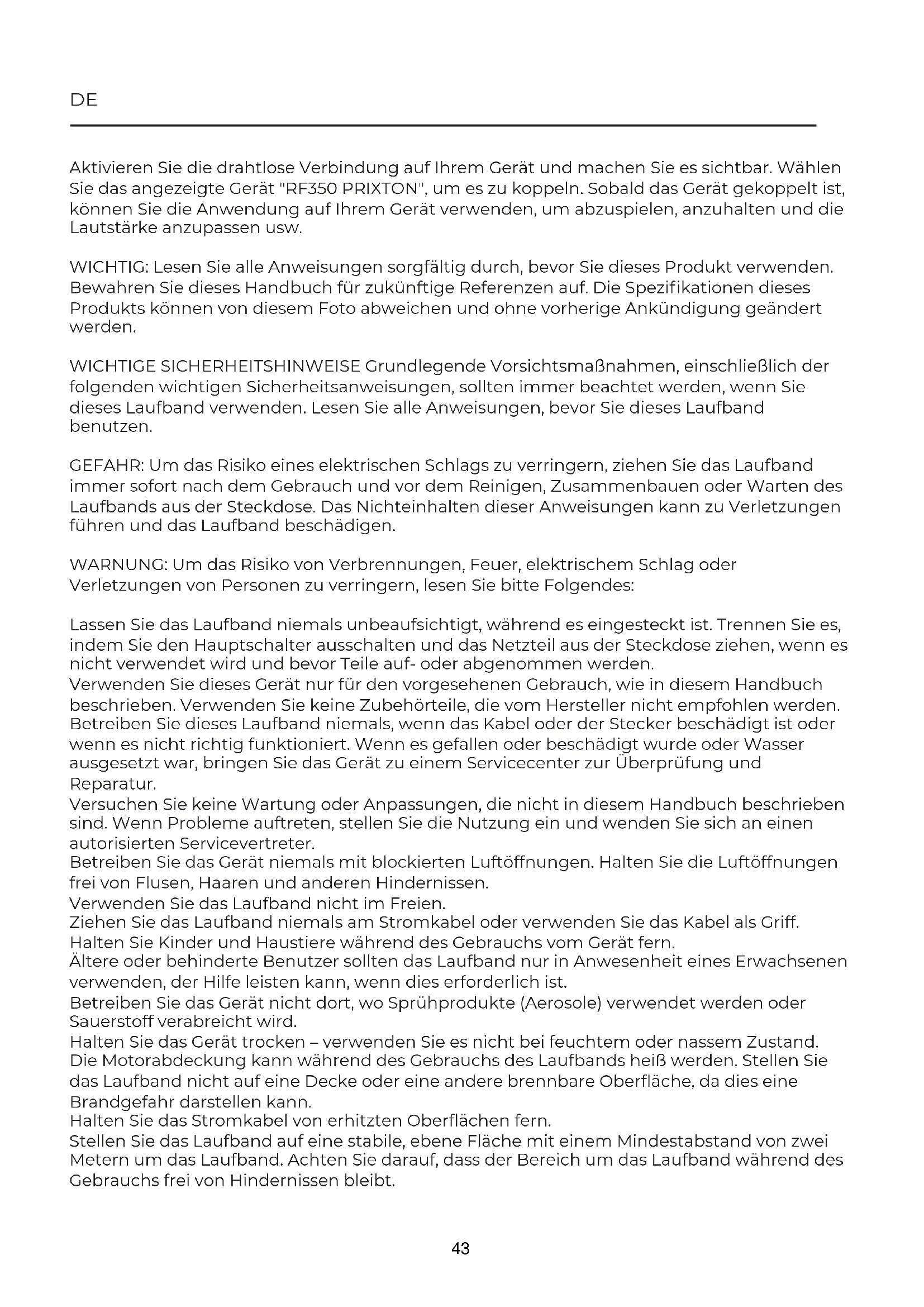 DE

Aktivieren Sie die drahtlose Verbindung auf Ihrem Gerät und machen Sie es sichtbar. Wählen Sie das angezeigte Gerät "RF350 PRIXTON", um es zu koppeln. Sobald das Gerät gekoppelt ist, können Sie die Anwendung auf Ihrem Gerät verwenden, um abzuspielen, anzuhalten und die Lautstärke anzupassen usw.

WICHTIG: Lesen Sie alle Anweisungen sorgfältig durch, bevor Sie dieses Produkt verwenden. Bewahren Sie dieses Handbuch für zukünftige Referenzen auf. Die Spezifikationen dieses Produkts können von diesem Foto abweichen und ohne vorherige Ankündigung geändert werden.

WICHTIGE SICHERHEITSHINWEISE Grundlegende Vorsichtsmaßnahmen, einschließlich der folgenden wichtigen Sicherheitsanweisungen, sollten immer beachtet werden, wenn Sie dieses Laufband verwenden. Lesen Sie alle Anweisungen, bevor Sie dieses Laufband benutzen.

GEFAHR: Um das Risiko eines elektrischen Schlags zu verringern, ziehen Sie das Laufband immer sofort nach dem Gebrauch und vor dem Reinigen, Zusammenbauen oder Warten des Laufbands aus der Steckdose. Das Nichteinhalten dieser Anweisungen kann zu Verletzungen führen und das Laufband beschädigen.

WARNUNG: Um das Risiko von Verbrennungen, Feuer, elektrischem Schlag oder Verletzungen von Personen zu verringern, lesen Sie bitte Folgendes:

Lassen Sie das Laufband niemals unbeaufsichtigt, während es eingesteckt ist. Trennen Sie es, indem Sie den Hauptschalter ausschalten und das Netzteil aus der Steckdose ziehen, wenn es nicht verwendet wird und bevor Teile auf- oder abgenommen werden.
Verwenden Sie dieses Gerät nur für den vorgesehenen Gebrauch, wie in diesem Handbuch beschrieben. Verwenden Sie keine Zubehörteile, die vom Hersteller nicht empfohlen werden.
Betreiben Sie dieses Laufband niemals, wenn das Kabel oder der Stecker beschädigt ist oder wenn es nicht richtig funktioniert. Wenn es gefallen oder beschädigt wurde oder Wasser ausgesetzt war, bringen Sie das Gerät zu einem Servicecenter zur Überprüfung und Reparatur.
Versuchen Sie keine Wartung oder Anpassungen, die nicht in diesem Handbuch beschrieben sind. Wenn Probleme auftreten, stellen Sie die Nutzung ein und wenden Sie sich an einen autorisierten Servicevertreter.
Betreiben Sie das Gerät niemals mit blockierten Luftöffnungen. Halten Sie die Luftöffnungen frei von Flusen, Haaren und anderen Hindernissen.
Verwenden Sie das Laufband nicht im Freien.
Ziehen Sie das Laufband niemals am Stromkabel oder verwenden Sie das Kabel als Griff.
Halten Sie Kinder und Haustiere während des Gebrauchs vom Gerät fern.
Ältere oder behinderte Benutzer sollten das Laufband nur in Anwesenheit eines Erwachsenen verwenden, der Hilfe leisten kann, wenn dies erforderlich ist.
Betreiben Sie das Gerät nicht dort, wo Sprühprodukte (Aerosole) verwendet werden oder Sauerstoff verabreicht wird.
Halten Sie das Gerät trocken – verwenden Sie es nicht bei feuchtem oder nassem Zustand.
Die Motorabdeckung kann während des Gebrauchs des Laufbands heiß werden. Stellen Sie das Laufband nicht auf eine Decke oder eine andere brennbare Oberfläche, da dies eine Brandgefahr darstellen kann.
Halten Sie das Stromkabel von erhitzten Oberflächen fern.
Stellen Sie das Laufband auf eine stabile, ebene Fläche mit einem Mindestabstand von zwei Metern um das Laufband. Achten Sie darauf, dass der Bereich um das Laufband während des Gebrauchs frei von Hindernissen bleibt.

43